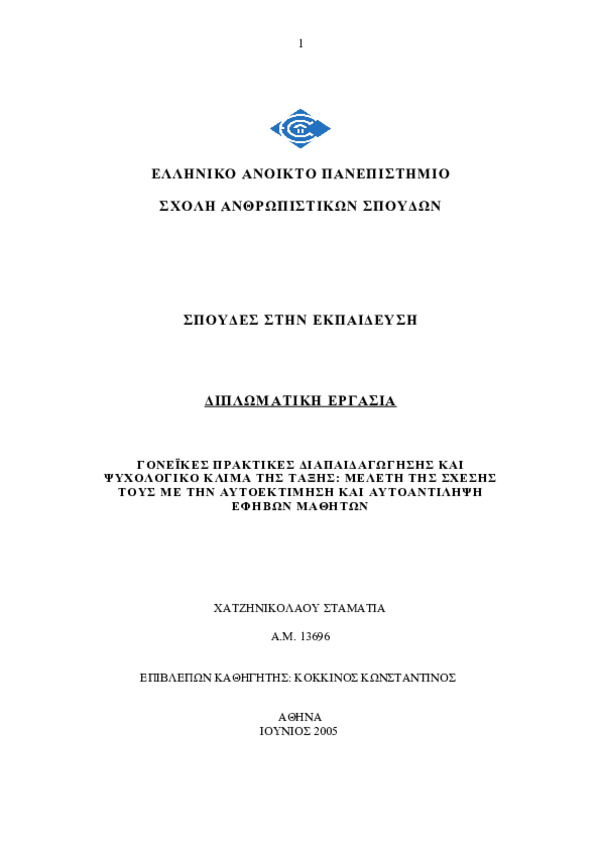 1

ΕΛΛΗΝΙΚΟ ΑΝΟΙΚΤΟ ΠΑΝΕΠΙΣΤΗΜΙΟ

ΣΧΟΛΗ ΑΝΘΡΩΠΙΣΤΙΚΩΝ ΣΠΟΥΔΩΝ

ΣΠΟΥΔΕΣ ΣΤΗΝ ΕΚΠΑΙΔΕΥΣΗ

ΔΙΠΛΩΜΑΤΙΚΗ ΕΡΓΑΣΙΑ

ΓΟΝΕΪΚΕΣ ΠΡΑΚΤΙΚΕΣ ΔΙΑΠΑΙΔΑΓΩΓΗΣΗΣ ΚΑΙ ΨΥΧΟΛΟΓΙΚΟ ΚΛΙΜΑ ΤΗΣ ΤΑΞΗΣ: ΜΕΛΕΤΗ ΤΗΣ ΣΧΕΣΗΣ ΤΟΥΣ ΜΕ ΤΗΝ ΑΥΤΟΕΚΤΙΜΗΣΗ ΚΑΙ ΑΥΤΟΑΝΤΙΛΗΨΗ ΕΦΗΒΩΝ ΜΑΘΗΤΩΝ

ΧΑΤΖΗΝΙΚΟΛΑΟΥ ΣΤΑΜΑΤΙΑ

Α.Μ. 13696

ΕΠΙΒΛΕΠΩΝ ΚΑΘΗΓΗΤΗΣ: ΚΟΚΚΙΝΟΣ ΚΩΝΣΤΑΝΤΙΝΟΣ

ΑΘΗΝΑ
ΙΟΥΝΙΟΣ 2005